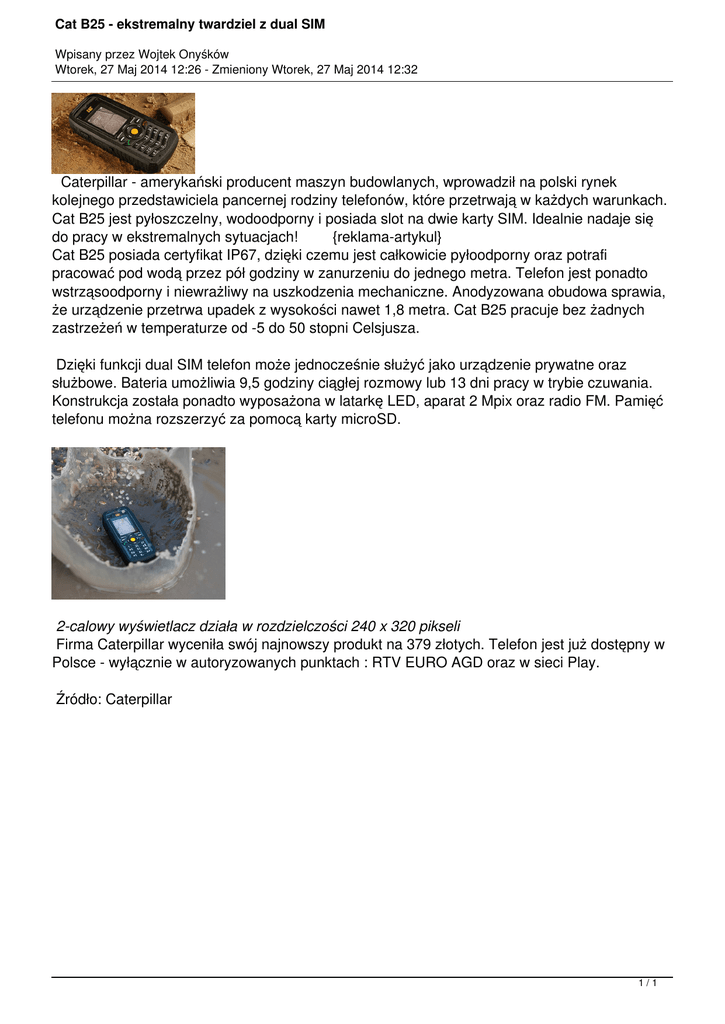 Cat B25 - ekstremalny twardziel z dual SIM

Wpisany przez Wojtek Onyśków
Wtorek, 27 Maj 2014 12:26 - Zmieniony Wtorek, 27 Maj 2014 12:32

Caterpillar - amerykański producent maszyn budowlanych, wprowadził na polski rynek kolejnego przedstawiciela pancernej rodziny telefonów, które przetrwają w każdych warunkach. Cat B25 jest pyłoszczelny, wodoodporny i posiada slot na dwie karty SIM. Idealnie nadaje się do pracy w ekstremalnych sytuacjach! {reklama-artykul}
Cat B25 posiada certyfikat IP67, dzięki czemu jest całkowicie pyłoodporny oraz potrafi pracować pod wodą przez pół godziny w zanurzeniu do jednego metra. Telefon jest ponadto wstrząsoodporny i niewrażliwy na uszkodzenia mechaniczne. Anodyzowana obudowa sprawia, że urządzenie przetrwa upadek z wysokości nawet 1,8 metra. Cat B25 pracuje bez żadnych zastrzeżeń w temperaturze od -5 do 50 stopni Celsjusza.

Dzięki funkcji dual SIM telefon może jednocześnie służyć jako urządzenie prywatne oraz służbowe. Bateria umożliwia 9,5 godziny ciągłej rozmowy lub 13 dni pracy w trybie czuwania. Konstrukcja została ponadto wyposażona w latarkę LED, aparat 2 Mpix oraz radio FM. Pamięć telefonu można rozszerzyć za pomocą karty microSD.

2-calowy wyświetlacz działa w rozdzielczości 240 x 320 pikseli
Firma Caterpillar wyceniła swój najnowszy produkt na 379 złotych. Telefon jest już dostępny w Polsce - wyłącznie w autoryzowanych punktach : RTV EURO AGD oraz w sieci Play.

Źródło: Caterpillar

1 / 1